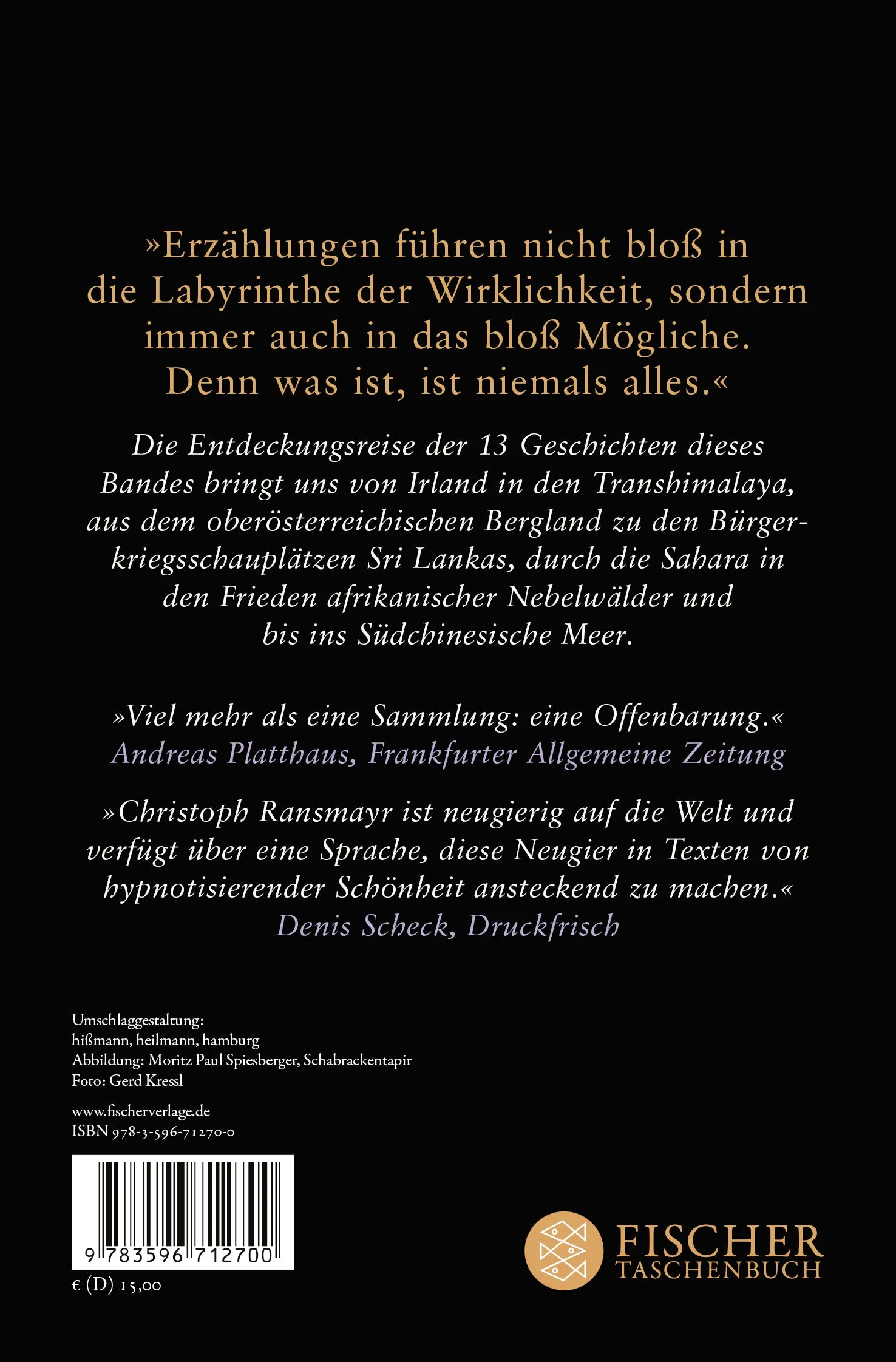 »Erzählungen führen nicht bloß in die Labyrinthe der Wirklichkeit, sondern immer auch in das bloß Mögliche. Denn was ist, ist niemals alles.«

Die Entdeckungsreise der 13 Geschichten dieses Bandes bringt uns von Irland in den Transhimalaya, aus dem oberösterreichischen Bergland zu den Bürgerkriegsschauplätzen Sri Lankas, durch die Sahara in den Frieden afrikanischer Nebelwälder und bis ins Südchinesische Meer.

»Viel mehr als eine Sammlung: eine Offenbarung.«
Andreas Platthaus, Frankfurter Allgemeine Zeitung

»Christoph Ransmayr ist neugierig auf die Welt und verfügt über eine Sprache, diese Neugier in Texten von hypnotisierender Schönheit ansteckend zu machen.«
Denis Scheck, Druckfrisch

Umschlaggestaltung:
hißmann, heilmann, hamburg
Abbildung: Moritz Paul Spiesberger, Schabrackentapir
Foto: Gerd Kressl

www.fischerverlage.de
ISBN 978-3-596-71270-0

9 783596 712700

€ (D) 15,00

FISCHER
TASCHENBUCH